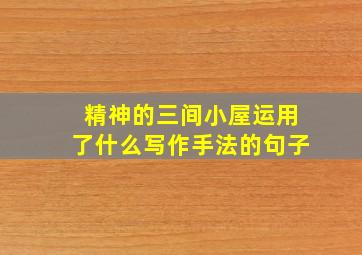 精神的三间小屋运用了什么写作手法的句子